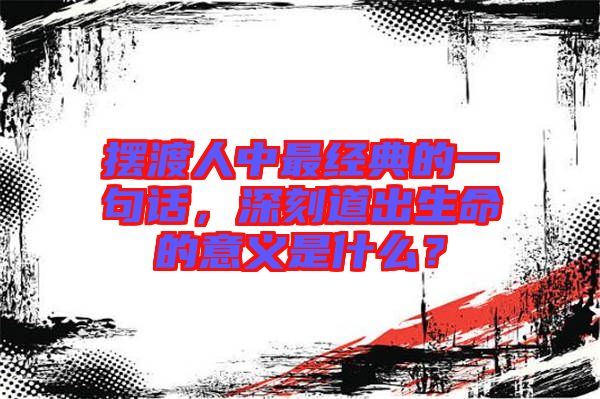 摆渡人中最经典的一句话，深刻道出生命的意义是什么？